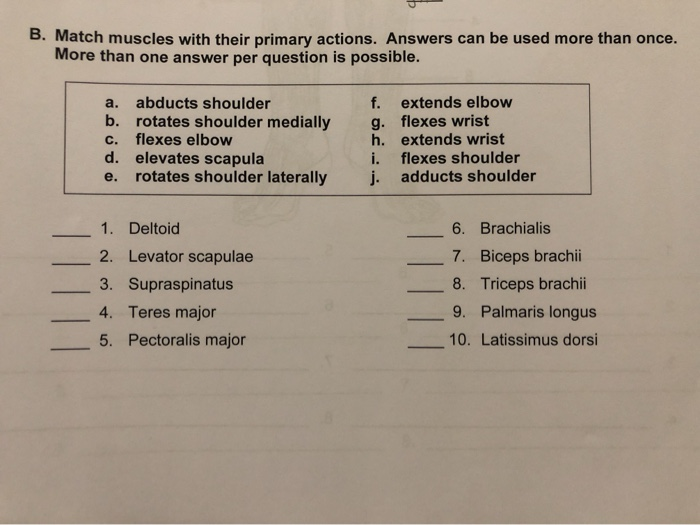 B. Match muscles with their primary actions. Answers can be used more than once. More than one answer per question is possible.

a. abducts shoulder
b. rotates shoulder medially
c. flexes elbow
d. elevates scapula
e. rotates shoulder laterally

f. extends elbow
g. flexes wrist
h. extends wrist
i. flexes shoulder
j. adducts shoulder

____ 1. Deltoid
____ 2. Levator scapulae
____ 3. Supraspinatus
____ 4. Teres major
____ 5. Pectoralis major

____ 6. Brachialis
____ 7. Biceps brachii
____ 8. Triceps brachii
____ 9. Palmaris longus
____ 10. Latissimus dorsi